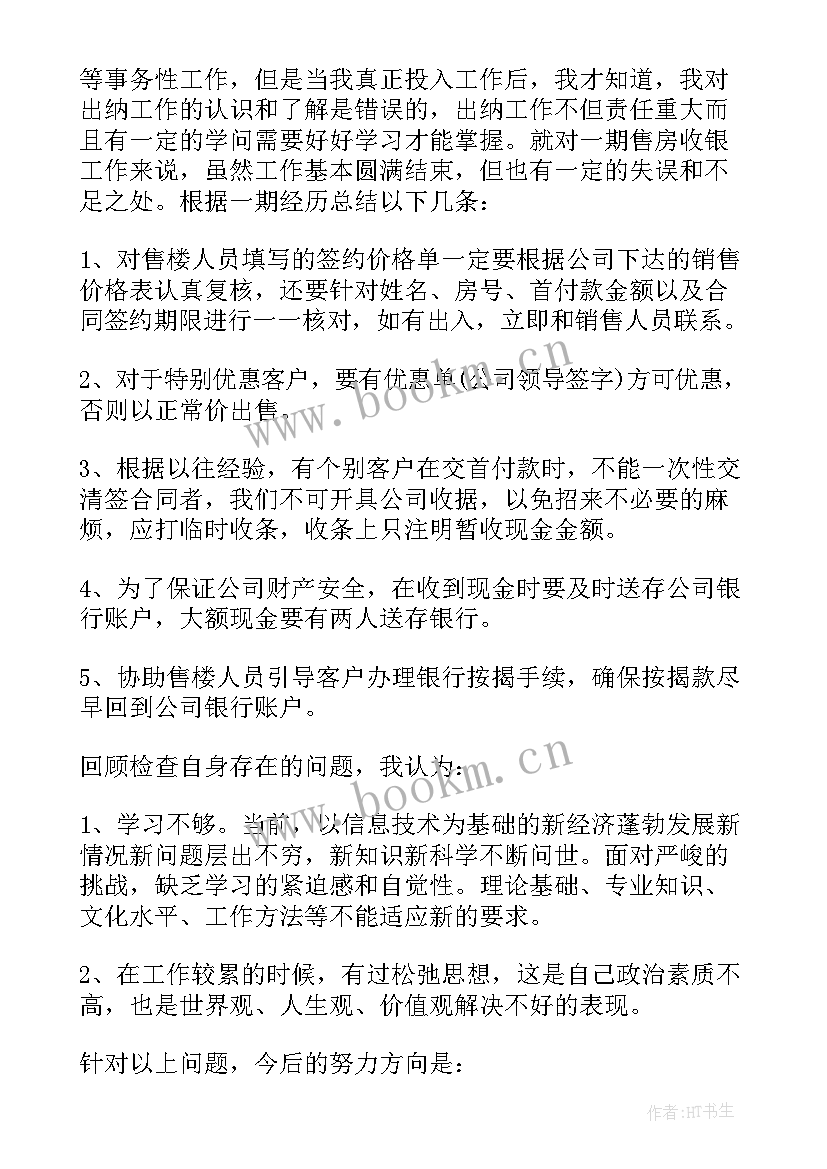 等事务性工作，但是当我真正投入工作后，我才知道，我对出纳工作的认识和了解是错误的，出纳工作不但责任重大而且有一定的学问需要好好学习才能掌握。就对一期售房收银工作来说，虽然工作基本圆满结束，但也有一定的失误和不足之处。根据一期经历总结以下几条：

1、对售楼人员填写的签约价格单一定要根据公司下达的销售价格表认真复核，还要针对姓名、房号、首付款金额以及合同签约期限进行一一核对，如有出入，立即和销售人员联系。

2、对于特别优惠客户，要有优惠单(公司领导签字)方可优惠，否则以正常价出售。

3、根据以往经验，有个别客户在交首付款时，不能一次性交清签合同者，我们不可开具公司收据，以免招来不必要的麻烦，应打临时收条，收条上只注明暂收现金金额。

4、为了保证公司财产安全，在收到现金时要及时送存公司银行账户，大额现金要有两人送存银行。

5、协助售楼人员引导客户办理银行按揭手续，确保按揭款尽早回到公司银行账户。

回顾检查自身存在的问题，我认为：

1、学习不够。当前，以信息技术为基础的新经济蓬勃发展新情况新问题层出不穷，新知识新科学不断问世。面对严峻的挑战，缺乏学习的紧迫感和自觉性。理论基础、专业知识、文化水平、工作方法等不能适应新的要求。

2、在工作较累的时候，有过松弛思想，这是自己政治素质不高，也是世界观、人生观、价值观解决不好的表现。

针对以上问题，今后的努力方向是：

www.bookm.cn

www.bookm.cn

作者:HT书生